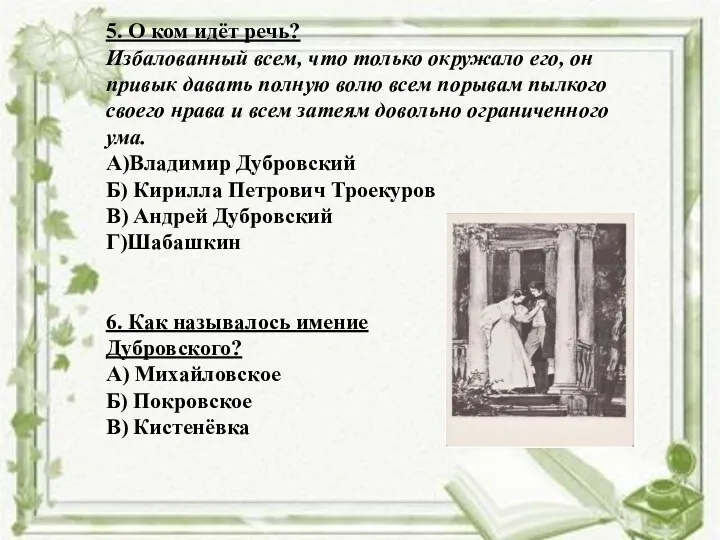 5. О ком идёт речь?
Избалованный всем, что только окружало его, он привык давать полную волю всем порывам пылкого своего нрава и всем затеям довольно ограниченного ума.
А)Владимир Дубровский
Б) Кирилла Петрович Троекуров
В) Андрей Дубровский
Г)Шабашкин

6. Как называлось имение Дубровского?
А) Михайловское
Б) Покровское
В) Кистенёвка